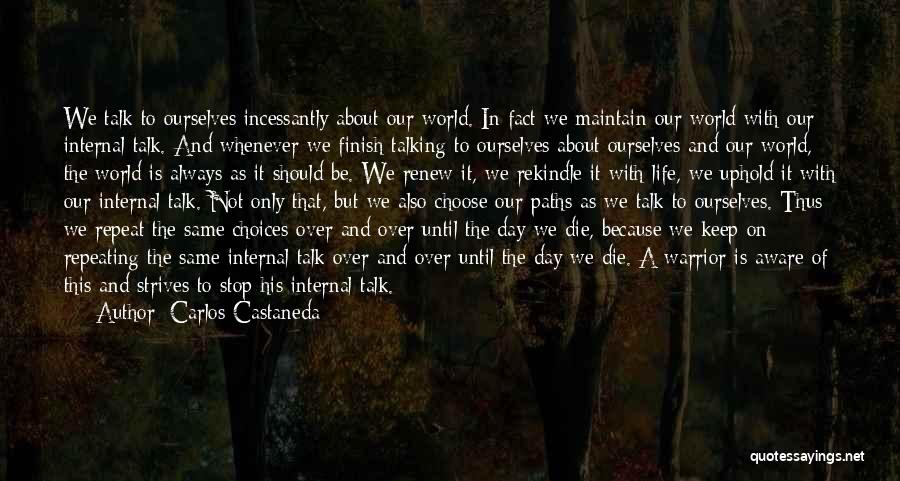 We talk to ourselves incessantly about our world. In fact we maintain our world with our internal talk. And whenever we finish talking to ourselves about ourselves and our world, the world is always as it should be. We renew it, we rekindle it with life, we uphold it with our internal talk. Not only that, but we also choose our paths as we talk to ourselves. Thus we repeat the same choices over and over until the day we die, because we keep on repeating the same internal talk over and over until the day we die. A warrior is aware of this and strives to stop his internal talk.

Author: Carlos Castaneda

quotessayings.net